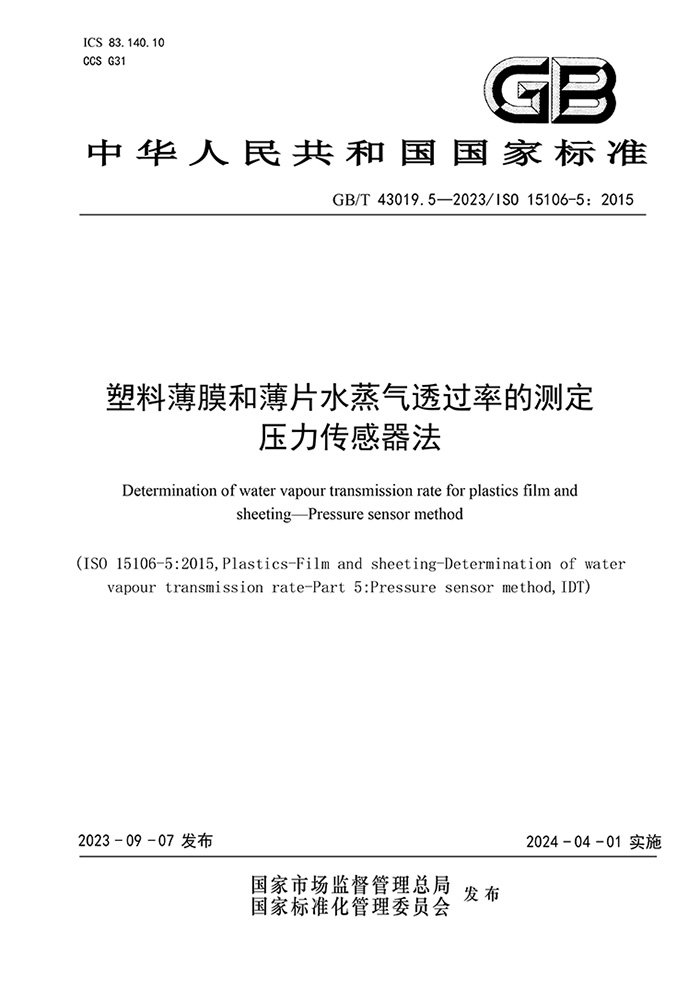 ICS 83.140.10
CCS G31

GB

中华人民共和国国家标准

GB/T 43019.5—2023/ISO 15106-5：2015

塑料薄膜和薄片水蒸气透过率的测定
压力传感器法

Determination of water vapour transmission rate for plastics film and sheeting—Pressure sensor method

(ISO 15106-5:2015,Plastics-Film and sheeting-Determination of water vapour transmission rate-Part 5:Pressure sensor method,IDT)

2023-09-07 发布

2024-04-01 实施

国家市场监督管理总局
国家标准化管理委员会 发布